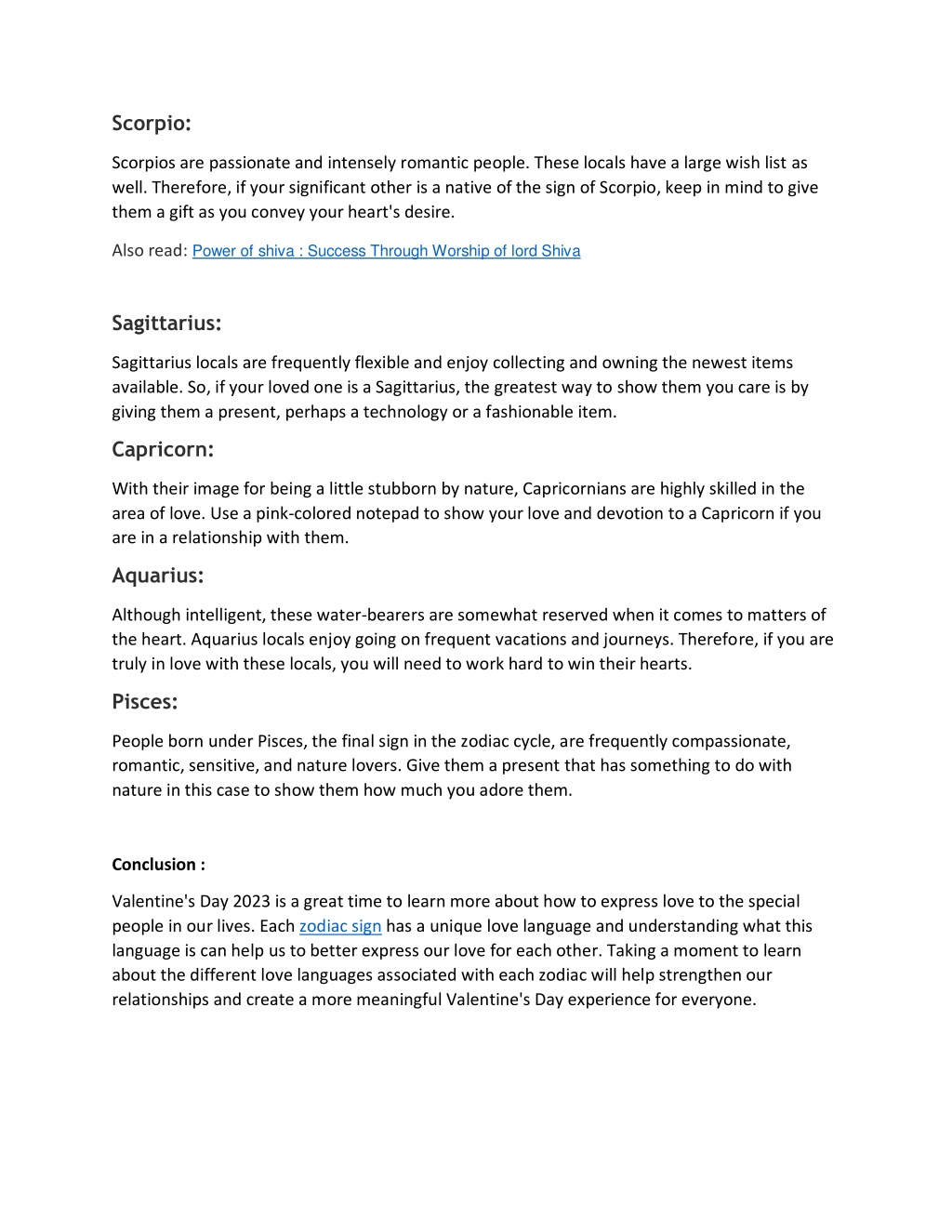 Scorpio:

Scorpios are passionate and intensely romantic people. These locals have a large wish list as well. Therefore, if your significant other is a native of the sign of Scorpio, keep in mind to give them a gift as you convey your heart's desire.

Also read: Power of shiva : Success Through Worship of lord Shiva

Sagittarius:

Sagittarius locals are frequently flexible and enjoy collecting and owning the newest items available. So, if your loved one is a Sagittarius, the greatest way to show them you care is by giving them a present, perhaps a technology or a fashionable item.

Capricorn:

With their image for being a little stubborn by nature, Capricornians are highly skilled in the area of love. Use a pink-colored notepad to show your love and devotion to a Capricorn if you are in a relationship with them.

Aquarius:

Although intelligent, these water-bearers are somewhat reserved when it comes to matters of the heart. Aquarius locals enjoy going on frequent vacations and journeys. Therefore, if you are truly in love with these locals, you will need to work hard to win their hearts.

Pisces:

People born under Pisces, the final sign in the zodiac cycle, are frequently compassionate, romantic, sensitive, and nature lovers. Give them a present that has something to do with nature in this case to show them how much you adore them.

Conclusion :

Valentine's Day 2023 is a great time to learn more about how to express love to the special people in our lives. Each zodiac sign has a unique love language and understanding what this language is can help us to better express our love for each other. Taking a moment to learn about the different love languages associated with each zodiac will help strengthen our relationships and create a more meaningful Valentine's Day experience for everyone.